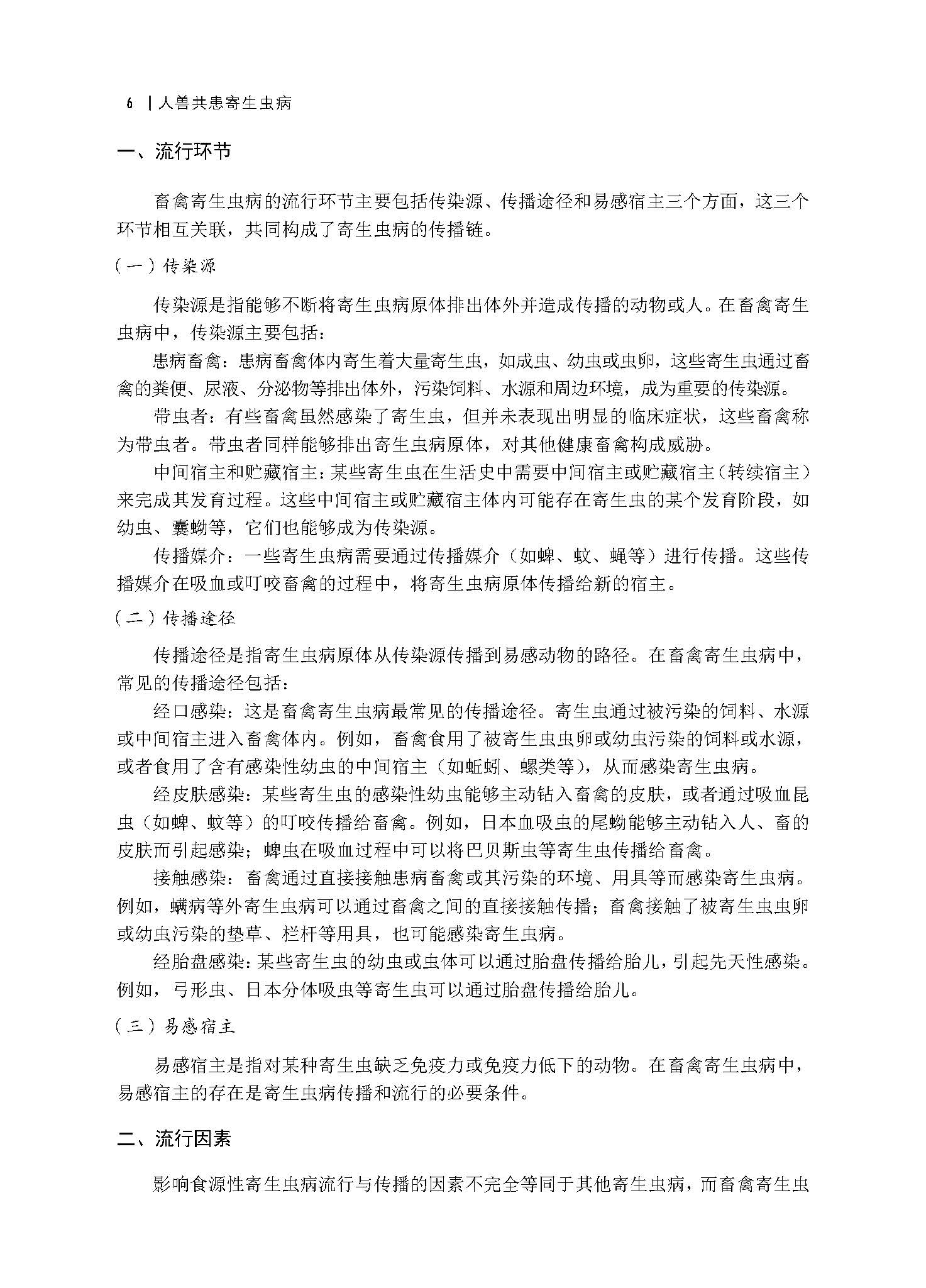 6 | 人兽共患寄生虫病

一、流行环节

畜禽寄生虫病的流行环节主要包括传染源、传播途径和易感宿主三个方面，这三个环节相互关联，共同构成了寄生虫病的传播链。

（一）传染源

传染源是指能够不断将寄生虫病原体排出体外并造成传播的动物或人。在畜禽寄生虫病中，传染源主要包括：

患病畜禽：患病畜禽体内寄生着大量寄生虫，如成虫、幼虫或虫卵，这些寄生虫通过畜禽的粪便、尿液、分泌物等排出体外，污染饲料、水源和周边环境，成为重要的传染源。

带虫者：有些畜禽虽然感染了寄生虫，但并未表现出明显的临床症状，这些畜禽称为带虫者。带虫者同样能够排出寄生虫病原体，对其他健康畜禽构成威胁。

中间宿主和贮藏宿主：某些寄生虫在生活史中需要中间宿主或贮藏宿主（转续宿主）来完成其发育过程。这些中间宿主或贮藏宿主体内可能存在寄生虫的某个发育阶段，如幼虫、囊蚴等，它们也能够成为传染源。

传播媒介：一些寄生虫病需要通过传播媒介（如蜱、蚊、蝇等）进行传播。这些传播媒介在吸血或叮咬畜禽的过程中，将寄生虫病原体传播给新的宿主。

（二）传播途径

传播途径是指寄生虫病原体从传染源传播到易感动物的路径。在畜禽寄生虫病中，常见的传播途径包括：

经口感染：这是畜禽寄生虫病最常见的传播途径。寄生虫通过被污染的饲料、水源或中间宿主进入畜禽体内。例如，畜禽食用了被寄生虫虫卵或幼虫污染的饲料或水源，或者食用了含有感染性幼虫的中间宿主（如蚯蚓、螺类等），从而感染寄生虫病。

经皮肤感染：某些寄生虫的感染性幼虫能够主动钻入畜禽的皮肤，或者通过吸血昆虫（如蜱、蚊等）的叮咬传播给畜禽。例如，日本血吸虫的尾蚴能够主动钻入人、畜的皮肤而引起感染；蜱虫在吸血过程中可以将巴贝斯虫等寄生虫传播给畜禽。

接触感染：畜禽通过直接接触患病畜禽或其污染的环境、用具等而感染寄生虫病。例如，螨病等外寄生虫病可以通过畜禽之间的直接接触传播；畜禽接触了被寄生虫虫卵或幼虫污染的垫草、栏杆等用具，也可能感染寄生虫病。

经胎盘感染：某些寄生虫的幼虫或虫体可以通过胎盘传播给胎儿，引起先天性感染。例如，弓形虫、日本分体吸虫等寄生虫可以通过胎盘传播给胎儿。

（三）易感宿主

易感宿主是指对某种寄生虫缺乏免疫力或免疫力低下的动物。在畜禽寄生虫病中，易感宿主的存在是寄生虫病传播和流行的必要条件。

二、流行因素

影响食源性寄生虫病流行与传播的因素不完全等同于其他寄生虫病，而畜禽寄生虫